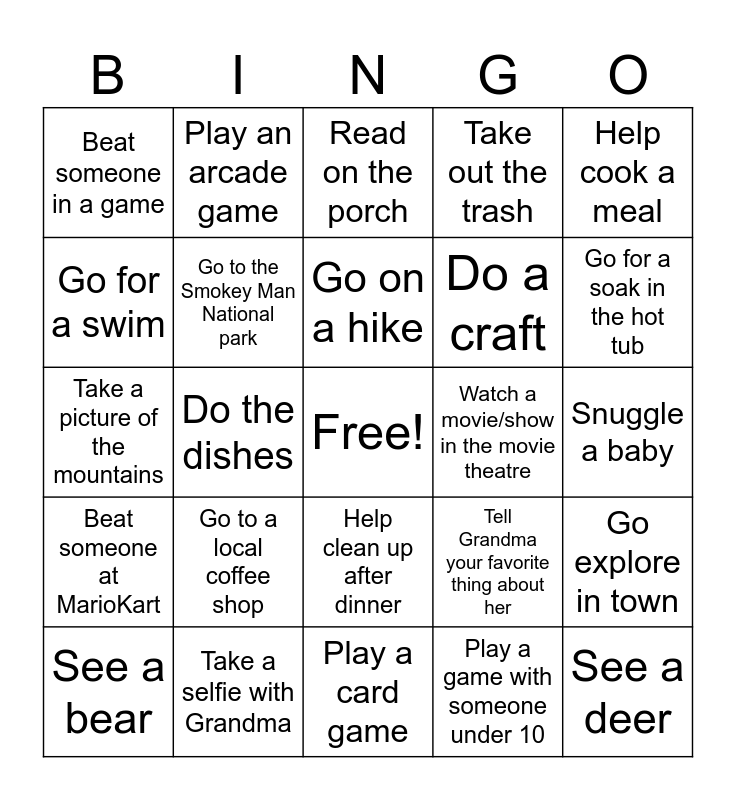 | B | I | N | G | O |
|---|---|---|---|---|
| Beat someone in a game | Play an arcade game | Read on the porch | Take out the trash | Help cook a meal |
| Go for a swim | Go to the Smokey Man National park | Go on a hike | Do a craft | Go for a soak in the hot tub |
| Take a picture of the mountains | Do the dishes | Free! | Watch a movie/show in the movie theatre | Snuggle a baby |
| Beat someone at MarioKart | Go to a local coffee shop | Help clean up after dinner | Tell Grandma your favorite thing about her | Go explore in town |
| See a bear | Take a selfie with Grandma | Play a card game | Play a game with someone under 10 | See a deer |